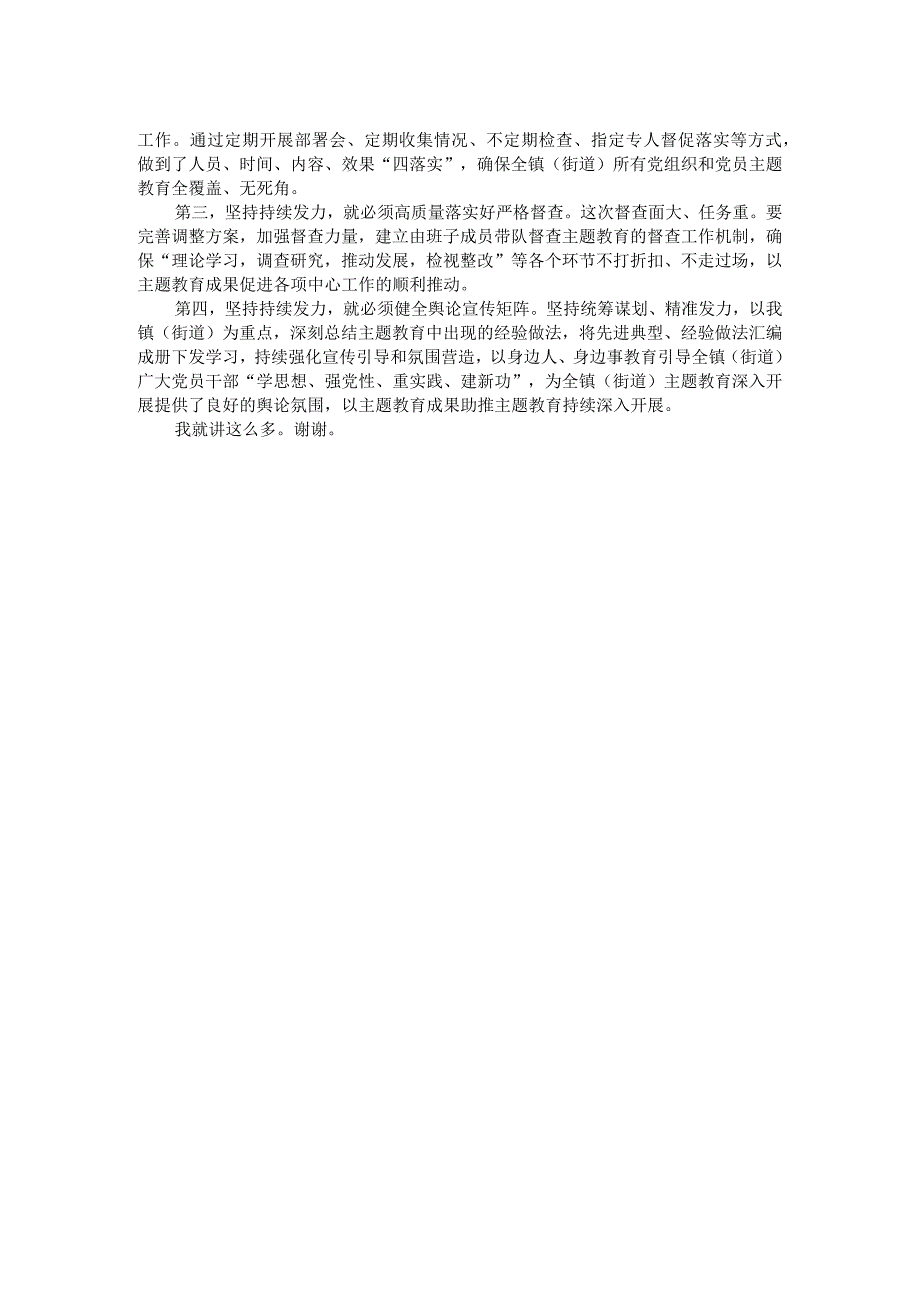 工作。通过定期开展部署会、定期收集情况、不定期检查、指定专人督促落实等方式，做到了人员、时间、内容、效果“四落实”，确保全镇（街道）所有党组织和党员主题教育全覆盖、无死角。

第三，坚持持续发力，就必须高质量落实好严格督查。这次督查面大、任务重。要完善调整方案，加强督查力量，建立由班子成员带队督查主题教育的督查工作机制，确保“理论学习，调查研究，推动发展，检视整改”等各个环节不打折扣、不走过场，以主题教育成果促进各项中心工作的顺利推动。

第四，坚持持续发力，就必须健全舆论宣传矩阵。坚持统筹谋划、精准发力，以我镇（街道）为重点，深刻总结主题教育中出现的经验做法，将先进典型、经验做法汇编成册下发学习，持续强化宣传引导和氛围营造，以身边人、身边事教育引导全镇（街道）广大党员干部“学思想、强党性、重实践、建新功”，为全镇（街道）主题教育深入开展提供了良好的舆论氛围，以主题教育成果助推主题教育持续深入开展。

我就讲这么多。谢谢。